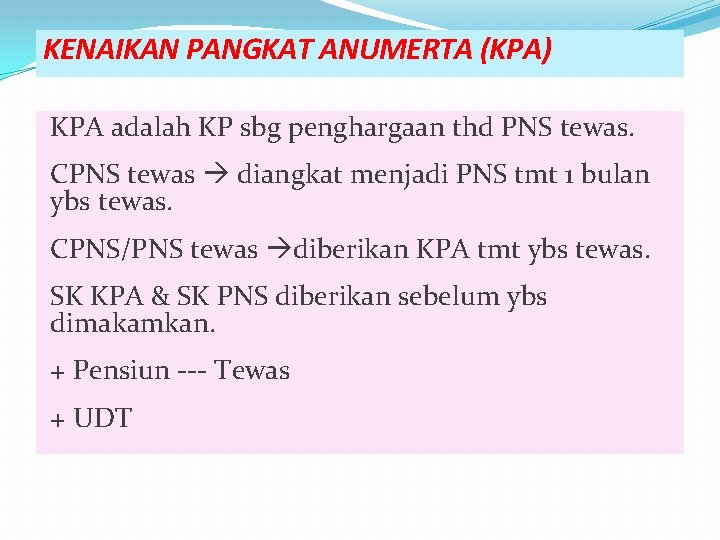 KENAIKAN PANGKAT ANUMERTA (KPA)

KPA adalah KP sbg penghargaan thd PNS tewas.

CPNS tewas → diangkat menjadi PNS tmt 1 bulan ybs tewas.

CPNS/PNS tewas →diberikan KPA tmt ybs tewas.

SK KPA & SK PNS diberikan sebelum ybs dimakamkan.

+ Pensiun --- Tewas

+ UDT